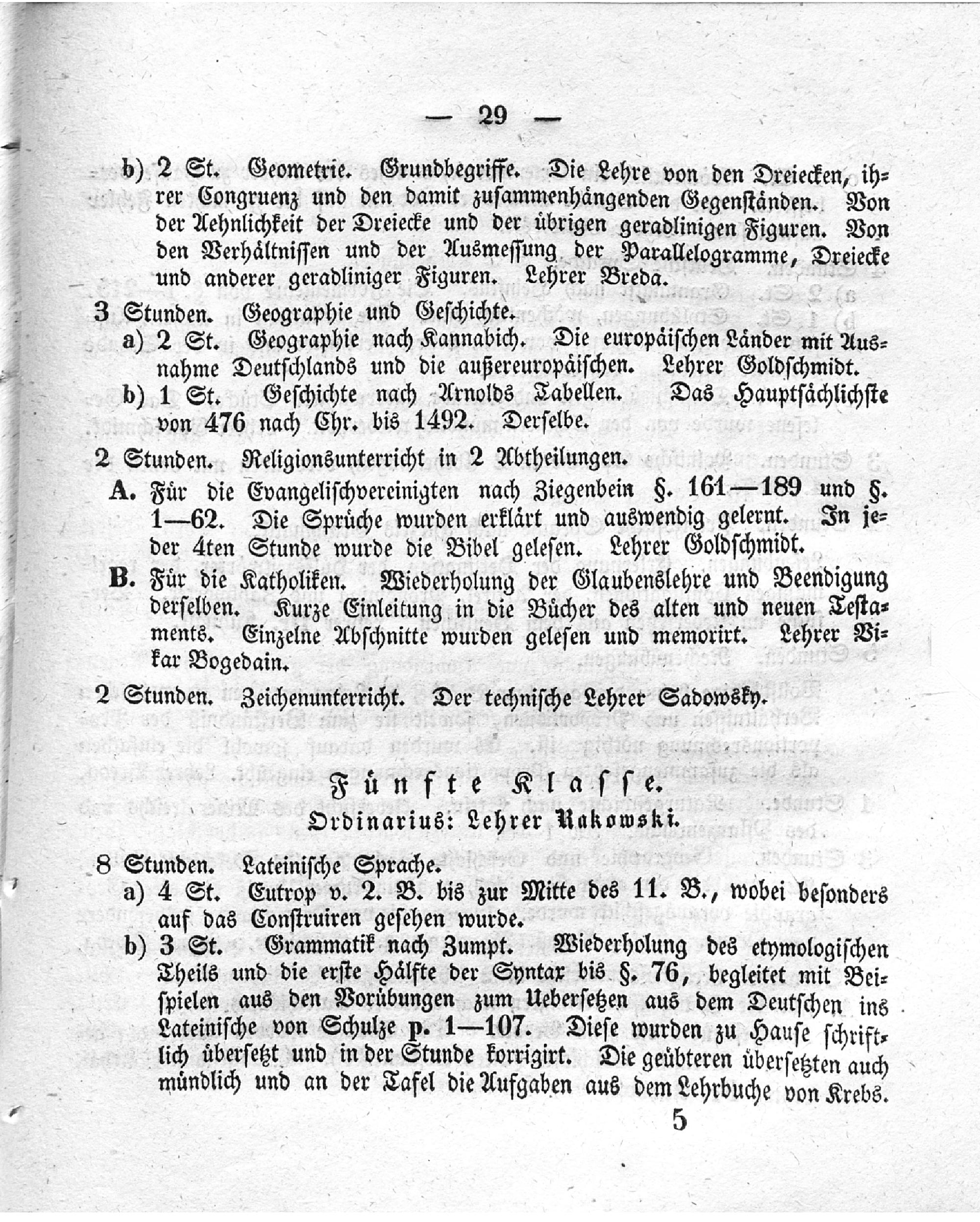 — 29 —

b) 2 St. Geometrie. Grundbegriffe. Die Lehre von den Dreiecken, ihrer Congruenz und den damit zusammenhängenden Gegenständen. Von der Aehnlichkeit der Dreiecke und der übrigen geradlinigen Figuren. Von den Verhältnissen und der Ausmessung der Parallelogramme, Dreiecke und anderer geradliniger Figuren. Lehrer Breda.

3 Stunden. Geographie und Geschichte.
a) 2 St. Geographie nach Kannabich. Die europäischen Länder mit Ausnahme Deutschlands und die außereuropäischen. Lehrer Goldschmidt.
b) 1 St. Geschichte nach Arnolds Tabellen. Das Hauptsächlichste von 476 nach Chr. bis 1492. Derselbe.

2 Stunden. Religionsunterricht in 2 Abtheilungen.
A. Für die Evangelischvereinigten nach Ziegenbein §. 161—189 und §. 1—62. Die Sprüche wurden erklärt und auswendig gelernt. In jeder 4ten Stunde wurde die Bibel gelesen. Lehrer Goldschmidt.
B. Für die Katholiken. Wiederholung der Glaubenslehre und Beendigung derselben. Kurze Einleitung in die Bücher des alten und neuen Testaments. Einzelne Abschnitte wurden gelesen und memorirt. Lehrer Vikar Bogedain.

2 Stunden. Zeichenunterricht. Der technische Lehrer Sadowsky.

Fünfte Klasse.
Ordinarius: Lehrer Rakowski.

8 Stunden. Lateinische Sprache.
a) 4 St. Eutrop v. 2. B. bis zur Mitte des 11. B., wobei besonders auf das Construiren gesehen wurde.
b) 3 St. Grammatik nach Zumpt. Wiederholung des etymologischen Theils und die erste Hälfte der Syntax bis §. 76, begleitet mit Beispielen aus den Vorübungen zum Uebersetzen aus dem Deutschen ins Lateinische von Schulze p. 1—107. Diese wurden zu Hause schriftlich übersetzt und in der Stunde korrigirt. Die geübteren übersetzten auch mündlich und an der Tafel die Aufgaben aus dem Lehrbuche von Krebs.

5